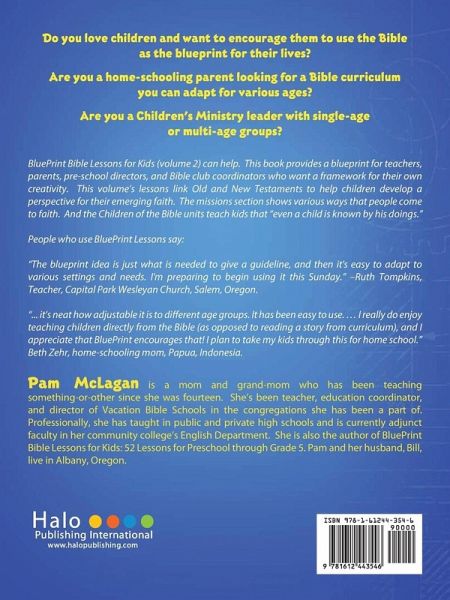 Do you love children and want to encourage them to use the Bible as the blueprint for their lives?

Are you a home-schooling parent looking for a Bible curriculum you can adapt for various ages?

Are you a Children's Ministry leader with single-age or multi-age groups?

BluePrint Bible Lessons for Kids (volume 2) can help. This book provides a blueprint for teachers, parents, pre-school directors, and Bible club coordinators who want a framework for their own creativity. This volume's lessons link Old and New Testaments to help children develop a perspective for their emerging faith. The missions section shows various ways that people come to faith. And the Children of the Bible units teach kids that "even a child is known by his doings."

People who use BluePrint Lessons say:

"The blueprint idea is just what is needed to give a guideline, and then it's easy to adapt to various settings and needs. I'm preparing to begin using it this Sunday." –Ruth Tompkins, Teacher, Capital Park Wesleyan Church, Salem, Oregon.

"... it's neat how adjustable it is to different age groups. It has been easy to use. . . . I really do enjoy teaching children directly from the Bible (as opposed to reading a story from curriculum), and I appreciate that BluePrint encourages that! I plan to take my kids through this for home school." Beth Zehr, home-schooling mom, Papua, Indonesia.

Pam McLagan is a mom and grand-mom who has been teaching something-or-other since she was fourteen. She's been teacher, education coordinator, and director of Vacation Bible Schools in the congregations she has been a part of. Professionally, she has taught in public and private high schools and is currently adjunct faculty in her community college's English Department. She is also the author of BluePrint Bible Lessons for Kids: 52 Lessons for Preschool through Grade 5. Pam and her husband, Bill, live in Albany, Oregon.

Halo Publishing International
www.halopublishing.com

ISBN 978-1-61244-354-6
90000
9 781612 443546